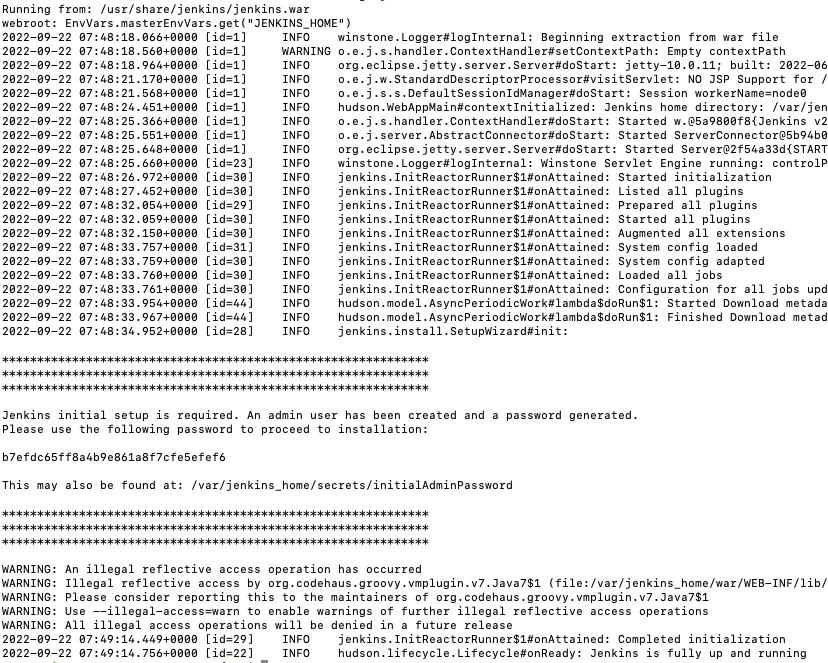 Running from: /usr/share/jenkins/jenkins.war
webroot: EnvVars.masterEnvVars.get("JENKINS_HOME")
2022-09-22 07:48:18.066+0000 [id=1] INFO winstone.Logger#logInternal: Beginning extraction from war file
2022-09-22 07:48:18.560+0000 [id=1] WARNING o.e.j.s.handler.ContextHandler#setContextPath: Empty contextPath
2022-09-22 07:48:18.964+0000 [id=1] INFO org.eclipse.jetty.server.Server#doStart: jetty-10.0.11; built: 2022-06
2022-09-22 07:48:21.170+0000 [id=1] INFO o.e.j.w.StandardDescriptorProcessor#visitServlet: NO JSP Support for /
2022-09-22 07:48:21.568+0000 [id=1] INFO o.e.j.s.s.DefaultSessionIdManager#doStart: Session workerName=node0
2022-09-22 07:48:24.451+0000 [id=1] INFO hudson.WebAppMain#contextInitialized: Jenkins home directory: /var/jen
2022-09-22 07:48:25.366+0000 [id=1] INFO o.e.j.s.handler.ContextHandler#doStart: Started w.@5a9800f8{Jenkins v2
2022-09-22 07:48:25.551+0000 [id=1] INFO o.e.j.server.AbstractConnector#doStart: Started ServerConnector@5b94b0
2022-09-22 07:48:25.648+0000 [id=1] INFO org.eclipse.jetty.server.Server#doStart: Started Server@2f54a33d{START
2022-09-22 07:48:25.660+0000 [id=23] INFO winstone.Logger#logInternal: Winstone Servlet Engine running: controlP
2022-09-22 07:48:26.972+0000 [id=30] INFO jenkins.InitReactorRunner$1#onAttained: Started initialization
2022-09-22 07:48:27.452+0000 [id=30] INFO jenkins.InitReactorRunner$1#onAttained: Listed all plugins
2022-09-22 07:48:32.054+0000 [id=29] INFO jenkins.InitReactorRunner$1#onAttained: Prepared all plugins
2022-09-22 07:48:32.059+0000 [id=30] INFO jenkins.InitReactorRunner$1#onAttained: Started all plugins
2022-09-22 07:48:32.150+0000 [id=30] INFO jenkins.InitReactorRunner$1#onAttained: Augmented all extensions
2022-09-22 07:48:33.757+0000 [id=31] INFO jenkins.InitReactorRunner$1#onAttained: System config loaded
2022-09-22 07:48:33.759+0000 [id=30] INFO jenkins.InitReactorRunner$1#onAttained: System config adapted
2022-09-22 07:48:33.760+0000 [id=30] INFO jenkins.InitReactorRunner$1#onAttained: Loaded all jobs
2022-09-22 07:48:33.761+0000 [id=30] INFO jenkins.InitReactorRunner$1#onAttained: Configuration for all jobs upd
2022-09-22 07:48:33.954+0000 [id=44] INFO hudson.model.AsyncPeriodicWork#lambda$doRun$1: Started Download metada
2022-09-22 07:48:33.967+0000 [id=44] INFO hudson.model.AsyncPeriodicWork#lambda$doRun$1: Finished Download metad
2022-09-22 07:48:34.952+0000 [id=28] INFO jenkins.install.SetupWizard#init:

*************************************************************
*************************************************************
*************************************************************

Jenkins initial setup is required. An admin user has been created and a password generated.
Please use the following password to proceed to installation:

b7efdc65ff8a4b9e861a8f7cfe5efef6

This may also be found at: /var/jenkins_home/secrets/initialAdminPassword

*************************************************************
*************************************************************
*************************************************************

WARNING: An illegal reflective access operation has occurred
WARNING: Illegal reflective access by org.codehaus.groovy.vmplugin.v7.Java7$1 (file:/var/jenkins_home/war/WEB-INF/lib/
WARNING: Please consider reporting this to the maintainers of org.codehaus.groovy.vmplugin.v7.Java7$1
WARNING: Use --illegal-access=warn to enable warnings of further illegal reflective access operations
WARNING: All illegal access operations will be denied in a future release
2022-09-22 07:49:14.449+0000 [id=29] INFO jenkins.InitReactorRunner$1#onAttained: Completed initialization
2022-09-22 07:49:14.756+0000 [id=22] INFO hudson.lifecycle.Lifecycle#onReady: Jenkins is fully up and running